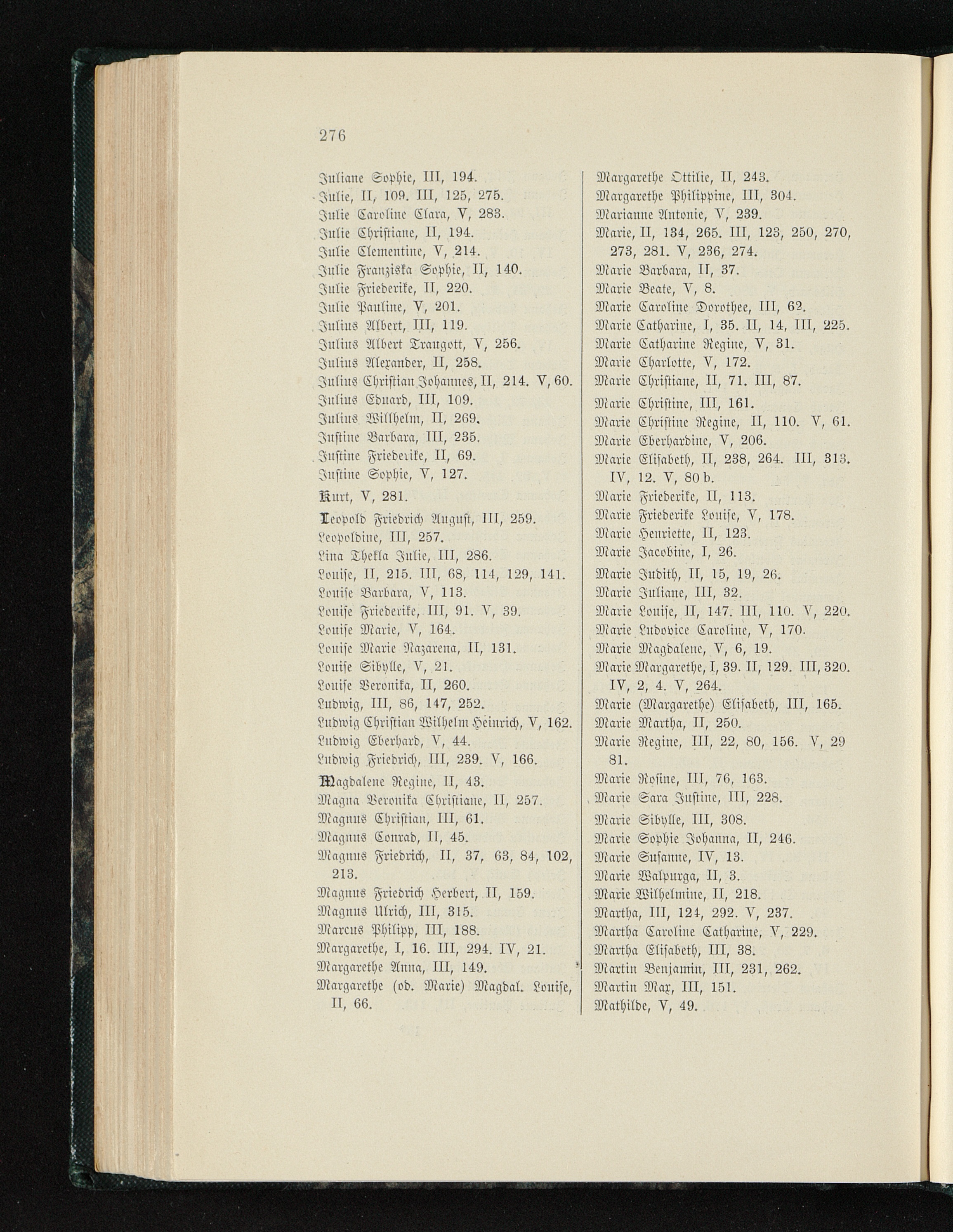 276

Juliane Sophie, III, 194.
Julie, II, 109. III, 125, 275.
Julie Caroline Clara, V, 283.
Julie Christiane, II, 194.
Julie Clementine, V, 214.
Julie Franziska Sophie, II, 140.
Julie Friederike, II, 220.
Julie Pauline, V, 201.
Julius Albert, III, 119.
Julius Albert Traugott, V, 256.
Julius Alexander, II, 258.
Julius Christian Johannes, II, 214. V, 60.
Julius Eduard, III, 109.
Julius Willhelm, II, 269.
Justine Barbara, III, 235.
Justine Friederike, II, 69.
Justine Sophie, V, 127.
Kurt, V, 281.
Leopold Friedrich August, III, 259.
Leopoldine, III, 257.
Lina Thekla Julie, III, 286.
Louise, II, 215. III, 68, 114, 129, 141.
Louise Barbara, V, 113.
Louise Friederike, III, 91. V, 39.
Louise Marie, V, 164.
Louise Marie Nazarena, II, 131.
Louise Sibylle, V, 21.
Louise Veronika, II, 260.
Ludwig, III, 86, 147, 252.
Ludwig Christian Wilhelm Heinrich, V, 162.
Ludwig Eberhard, V, 44.
Ludwig Friedrich, III, 239. V, 166.
Magdalene Regine, II, 43.
Magna Veronika Christiane, II, 257.
Magnus Christian, III, 61.
Magnus Conrad, II, 45.
Magnus Friedrich, II, 37, 63, 84, 102, 213.
Magnus Friedrich Herbert, II, 159.
Magnus Ulrich, III, 315.
Marcus Philipp, III, 188.
Margarethe, I, 16. III, 294. IV, 21.
Margarethe Anna, III, 149.
Margarethe (od. Marie) Magdal. Louise, II, 66.

Margarethe Ottilie, II, 243.
Margarethe Philippine, III, 304.
Marianne Antonie, V, 239.
Marie, II, 134, 265. III, 123, 250, 270, 273, 281. V, 236, 274.
Marie Barbara, II, 37.
Marie Beate, V, 8.
Marie Caroline Dorothee, III, 62.
Marie Catharine, I, 35. II, 14, III, 225.
Marie Catharine Regine, V, 31.
Marie Charlotte, V, 172.
Marie Christiane, II, 71. III, 87.
Marie Christine, III, 161.
Marie Christine Regine, II, 110. V, 61.
Marie Eberhardine, V, 206.
Marie Elisabeth, II, 238, 264. III, 313. IV, 12. V, 80 b.
Marie Friederike, II, 113.
Marie Friederike Louise, V, 178.
Marie Henriette, II, 123.
Marie Jacobine, I, 26.
Marie Judith, II, 15, 19, 26.
Marie Juliane, III, 32.
Marie Louise, II, 147. III, 110. V, 220.
Marie Ludovice Caroline, V, 170.
Marie Magdalene, V, 6, 19.
Marie Margarethe, I, 39. II, 129. III, 320. IV, 2, 4. V, 264.
Marie (Margarethe) Elisabeth, III, 165.
Marie Martha, II, 250.
Marie Regine, III, 22, 80, 156. V, 29 81.
Marie Rosine, III, 76, 163.
Marie Sara Justine, III, 228.
Marie Sibylle, III, 308.
Marie Sophie Johanna, II, 246.
Marie Susanne, IV, 13.
Marie Walpurga, II, 3.
Marie Wilhelmine, II, 218.
Martha, III, 124, 292. V, 237.
Martha Caroline Catharine, V, 229.
Martha Elisabeth, III, 38.
Martin Benjamin, III, 231, 262.
Martin Max, III, 151.
Mathilde, V, 49.